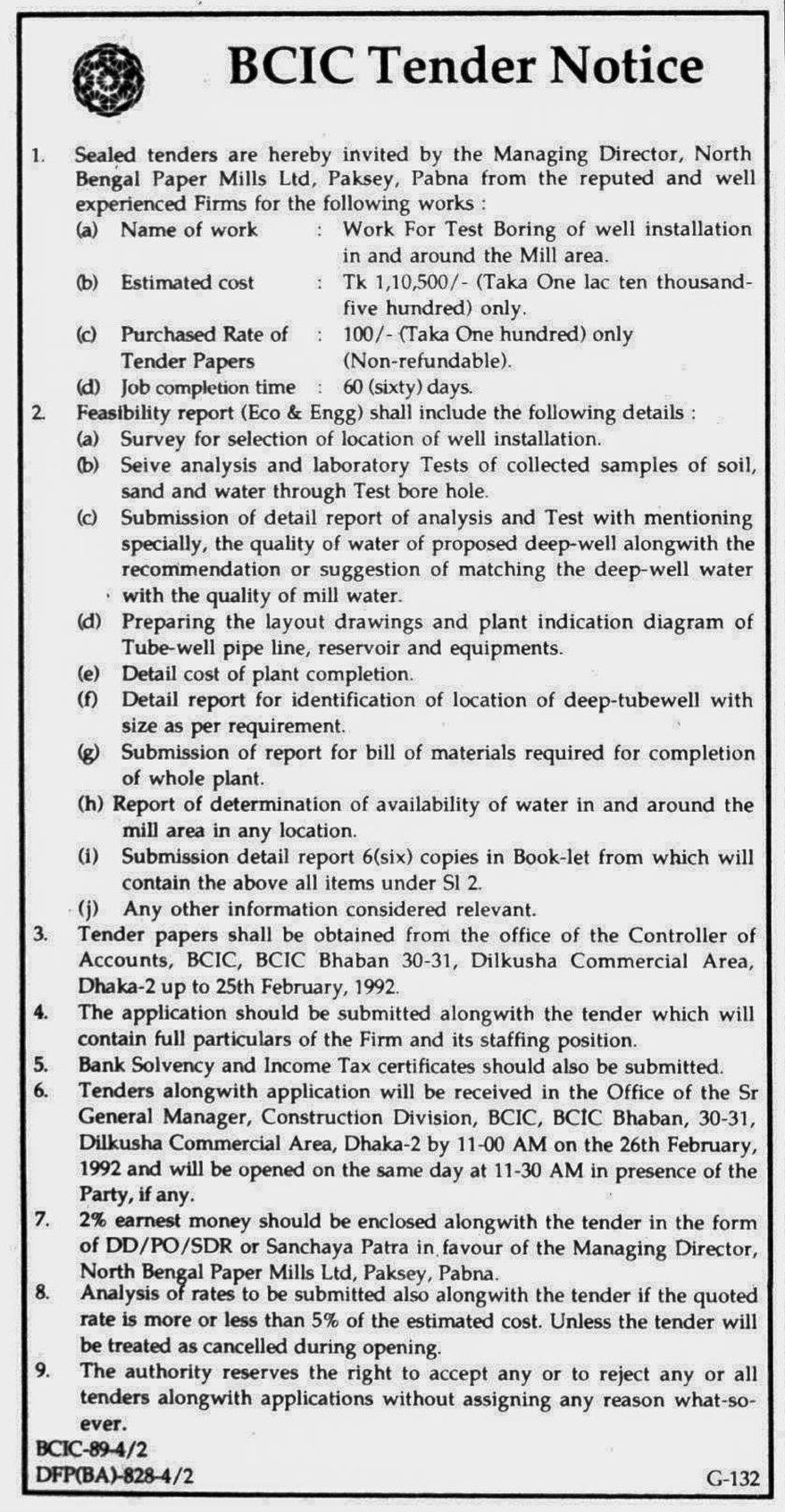 BCIC Tender Notice

1. Sealed tenders are hereby invited by the Managing Director, North Bengal Paper Mills Ltd, Paksey, Pabna from the reputed and well experienced Firms for the following works :

(a) Name of work : Work For Test Boring of well installation in and around the Mill area.

(b) Estimated cost : Tk 1,10,500/- (Taka One lac ten thousand-five hundred) only.

(c) Purchased Rate of Tender Papers : 100/- (Taka One hundred) only (Non-refundable).

(d) Job completion time : 60 (sixty) days.

2. Feasibility report (Eco & Engg) shall include the following details :

(a) Survey for selection of location of well installation.

(b) Seive analysis and laboratory Tests of collected samples of soil, sand and water through Test bore hole.

(c) Submission of detail report of analysis and Test with mentioning specially, the quality of water of proposed deep-well alongwith the recommendation or suggestion of matching the deep-well water with the quality of mill water.

(d) Preparing the layout drawings and plant indication diagram of Tube-well pipe line, reservoir and equipments.

(e) Detail cost of plant completion.

(f) Detail report for identification of location of deep-tubewell with size as per requirement.

(g) Submission of report for bill of materials required for completion of whole plant.

(h) Report of determination of availability of water in and around the mill area in any location.

(i) Submission detail report 6(six) copies in Book-let from which will contain the above all items under Sl 2.

(j) Any other information considered relevant.

3. Tender papers shall be obtained from the office of the Controller of Accounts, BCIC, BCIC Bhaban 30-31, Dilkusha Commercial Area, Dhaka-2 up to 25th February, 1992.

4. The application should be submitted alongwith the tender which will contain full particulars of the Firm and its staffing position.

5. Bank Solvency and Income Tax certificates should also be submitted.

6. Tenders alongwith application will be received in the Office of the Sr General Manager, Construction Division, BCIC, BCIC Bhaban, 30-31, Dilkusha Commercial Area, Dhaka-2 by 11-00 AM on the 26th February, 1992 and will be opened on the same day at 11-30 AM in presence of the Party, if any.

7. 2% earnest money should be enclosed alongwith the tender in the form of DD/PO/SDR or Sanchaya Patra in favour of the Managing Director, North Bengal Paper Mills Ltd, Paksey, Pabna.

8. Analysis of rates to be submitted also alongwith the tender if the quoted rate is more or less than 5% of the estimated cost. Unless the tender will be treated as cancelled during opening.

9. The authority reserves the right to accept any or to reject any or all tenders alongwith applications without assigning any reason what-so-ever.

BCIC-89-4/2
DFP(BA)-828-4/2
G-132